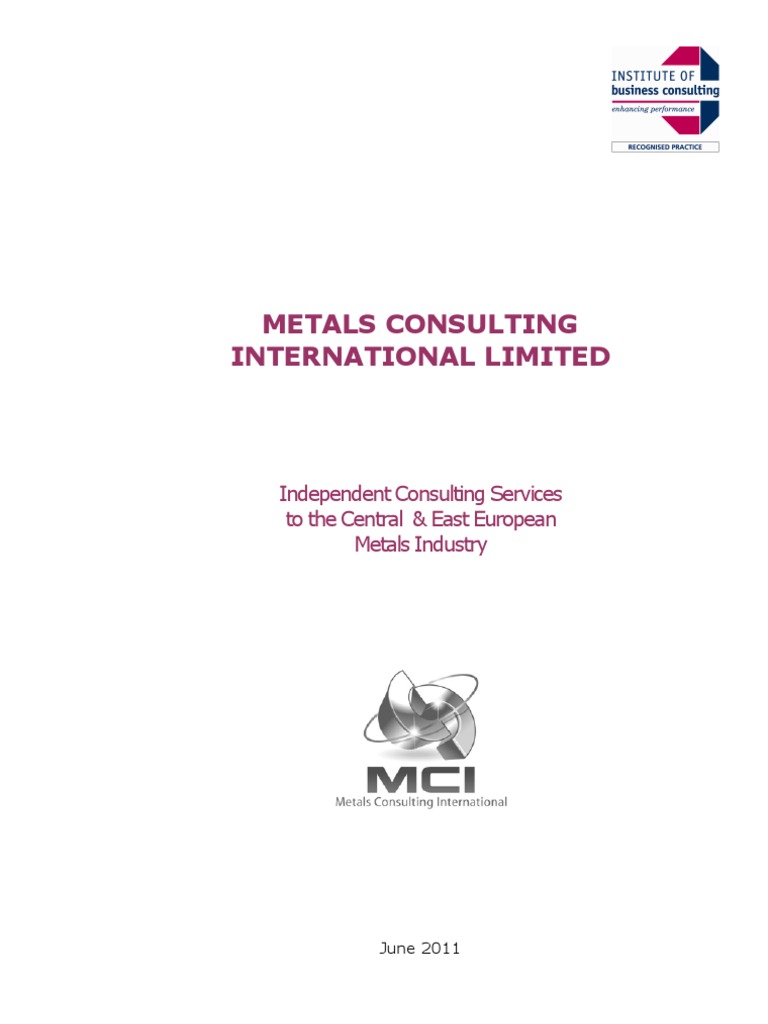 INSTITUTE OF
business consulting
enhancing performance
RECOGNISED PRACTICE

METALS CONSULTING
INTERNATIONAL LIMITED

Independent Consulting Services
to the Central & East European
Metals Industry

MCI
Metals Consulting International

June 2011